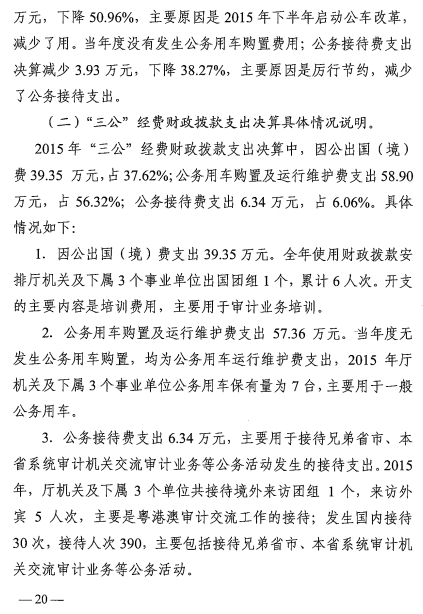 万元，下降 50.96%，主要原因是 2015 年下半年启动公车改革，减少了用。当年度没有发生公务用车购置费用；公务接待费支出决算减少 3.93 万元，下降 38.27%，主要原因是厉行节约，减少了公务接待支出。

（二）“三公”经费财政拨款支出决算具体情况说明。

2015 年“三公”经费财政拨款支出决算中，因公出国（境）费 39.35 万元，占 37.62%；公务用车购置及运行维护费支出 58.90 万元，占 56.32%；公务接待费支出 6.34 万元，占 6.06%。具体情况如下：

1. 因公出国（境）费支出 39.35 万元。全年使用财政拨款安排厅机关及下属 3 个事业单位出国团组 1 个，累计 6 人次。开支的主要内容是培训费用，主要用于审计业务培训。

2. 公务用车购置及运行维护费支出 57.36 万元。当年度无发生公务用车购置，均为公务用车运行维护费支出，2015 年厅机关及下属 3 个事业单位公务用车保有量为 7 台，主要用于一般公务用车。

3. 公务接待费支出 6.34 万元，主要用于接待兄弟省市、本省系统审计机关交流审计业务等公务活动发生的接待支出。2015 年，厅机关及下属 3 个单位共接待境外来访团组 1 个，来访外宾 5 人次，主要是粤港澳审计交流工作的接待；发生国内接待 30 次，接待人次 390，主要包括接待兄弟省市、本省系统审计机关交流审计业务等公务活动。

— 20 —